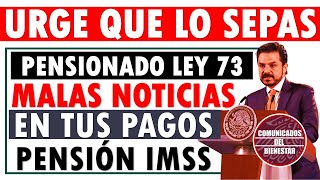 URGE QUE LO SEPAS

PENSIONADO LEY 73

MALAS NOTICIAS

EN TUS PAGOS

PENSIÓN IMSS

COMUNICADOS DEL BIENESTAR